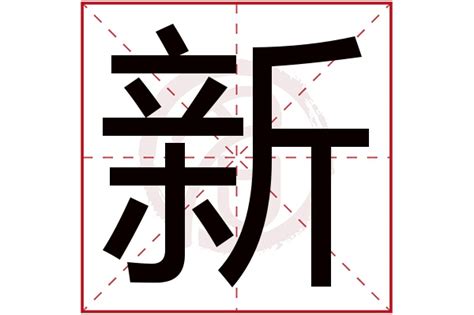 新